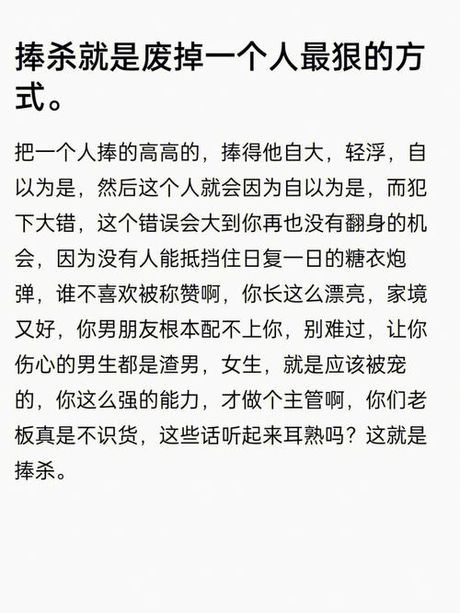 捧杀就是废掉一个人最狠的方式。

把一个人捧的高高的，捧得他自大，轻浮，自以为是，然后这个人就会因为自以为是，而犯下大错，这个错误会大到你再也没有翻身的机会，因为没有人能抵挡住日复一日的糖衣炮弹，谁不喜欢被称赞啊，你长这么漂亮，家境又好，你男朋友根本配不上你，别难过，让你伤心的男生都是渣男，女生，就是应该被宠的，你这么强的能力，才做个主管啊，你们老板真是不识货，这些话听起来耳熟吗？这就是捧杀。